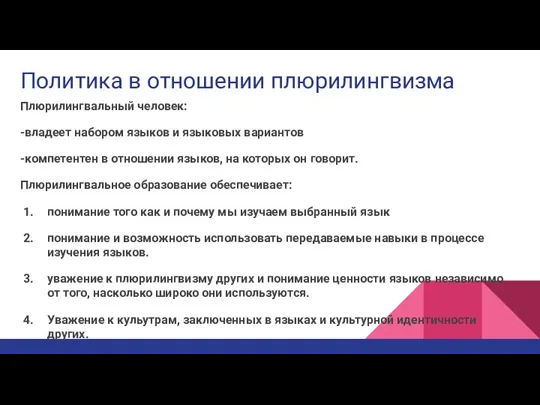 Политика в отношении плюрилингвизма

Плюрилингвальный человек:

-владеет набором языков и языковых вариантов

-компетентен в отношении языков, на которых он говорит.

Плюрилингвальное образование обеспечивает:

1. понимание того как и почему мы изучаем выбранный язык

2. понимание и возможность использовать передаваемые навыки в процессе изучения языков.

3. уважение к плюрилингвизму других и понимание ценности языков независимо от того, насколько широко они используются.

4. Уважение к культурам, заключенных в языках и культурной идентичности других.